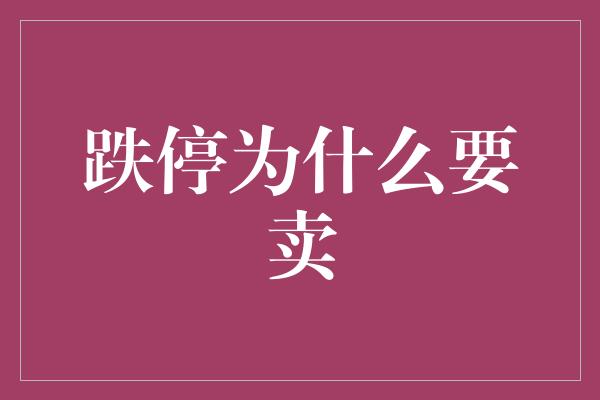 跌停为什么要卖